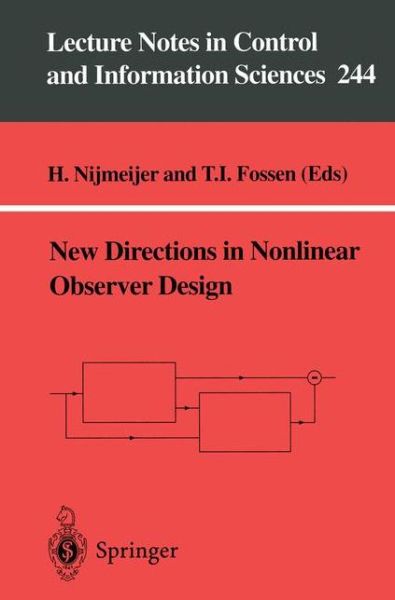 Lecture Notes in Control and Information Sciences 244

H. Nijmeijer and T.I. Fossen (Eds)

New Directions in Nonlinear Observer Design

Springer